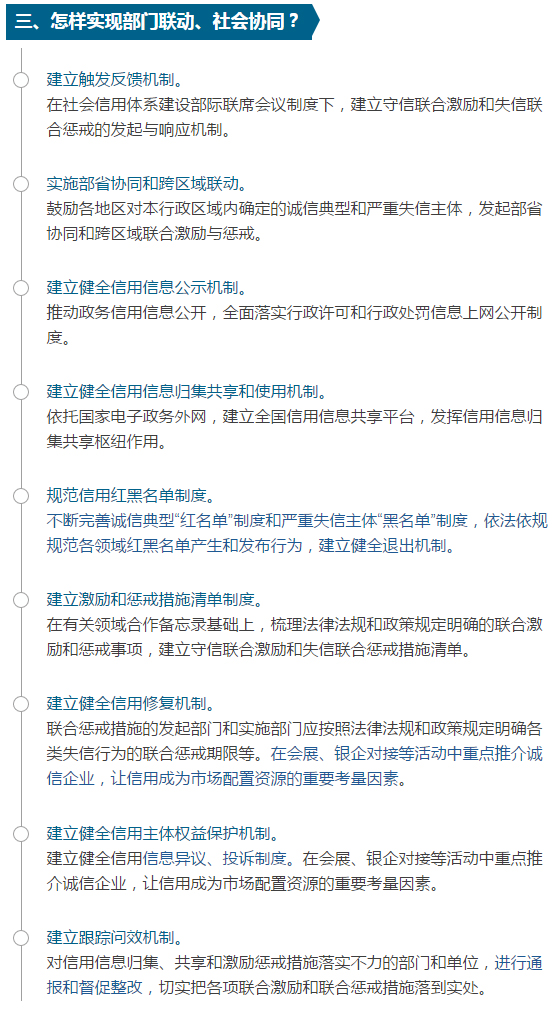 三、怎样实现部门联动、社会协同？

建立触发反馈机制。
在社会信用体系建设部际联席会议制度下，建立守信联合激励和失信联合惩戒的发起与响应机制。

实施部省协同和跨区域联动。
鼓励各地区对本行政区域内确定的诚信典型和严重失信主体，发起部省协同和跨区域联合激励与惩戒。

建立健全信用信息公示机制。
推动政务信用信息公开，全面落实行政许可和行政处罚信息上网公开制度。

建立健全信用信息归集共享和使用机制。
依托国家电子政务外网，建立全国信用信息共享平台，发挥信用信息归集共享枢纽作用。

规范信用红黑名单制度。
不断完善诚信典型“红名单”制度和严重失信主体“黑名单”制度，依法依规规范各领域红黑名单产生和发布行为，建立健全退出机制。

建立激励和惩戒措施清单制度。
在有关领域合作备忘录基础上，梳理法律法规和政策规定明确的联合激励和惩戒事项，建立守信联合激励和失信联合惩戒措施清单。

建立健全信用修复机制。
联合惩戒措施的发起部门和实施部门应按照法律法规和政策规定明确各类失信行为的联合惩戒期限等。在会展、银企对接等活动中重点推介诚信企业，让信用成为市场配置资源的重要考量因素。

建立健全信用主体权益保护机制。
建立健全信用信息异议、投诉制度。在会展、银企对接等活动中重点推介诚信企业，让信用成为市场配置资源的重要考量因素。

建立跟踪问效机制。
对信用信息归集、共享和激励惩戒措施落实不力的部门和单位，进行通报和督促整改，切实把各项联合激励和联合惩戒措施落到实处。